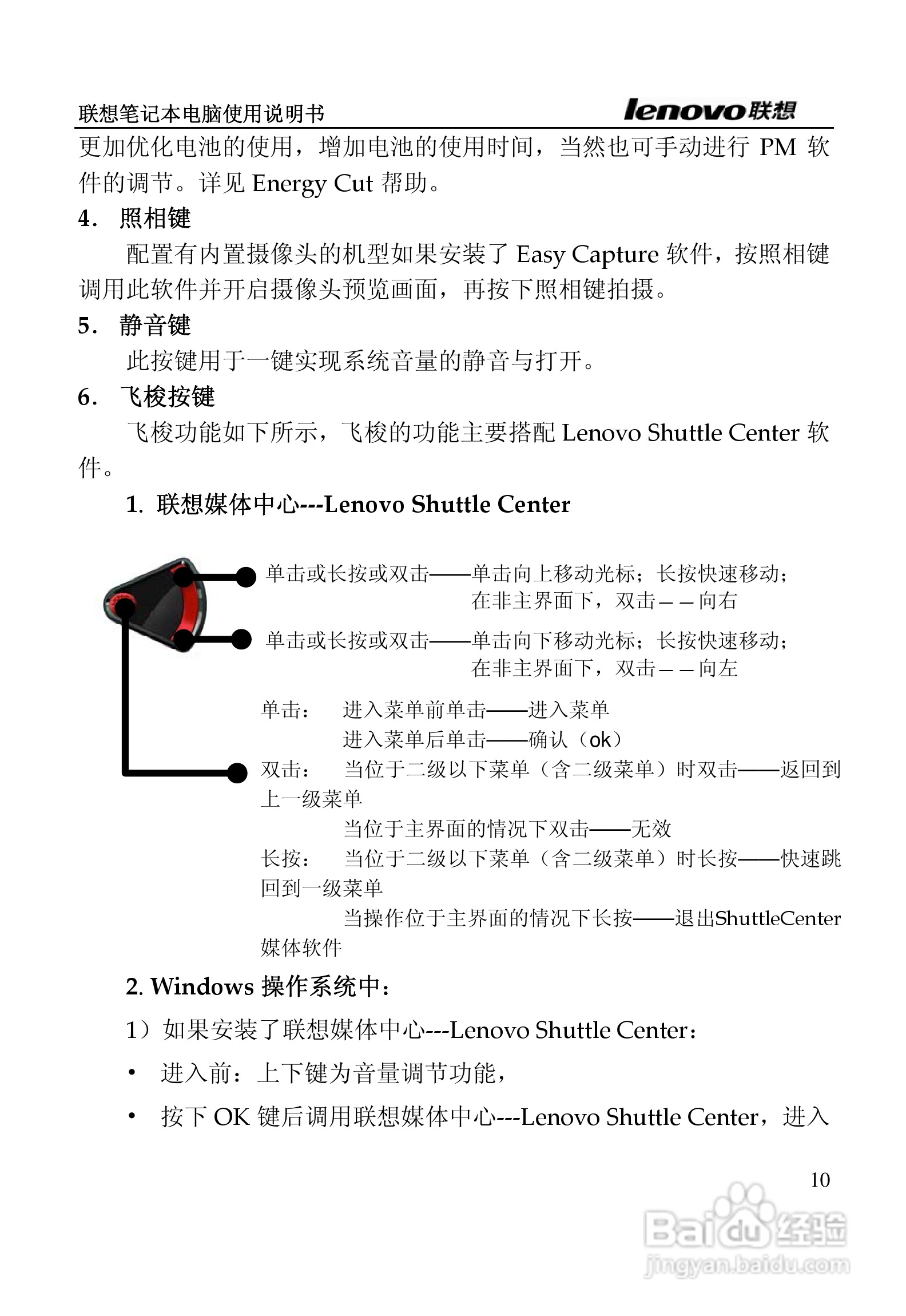 联想笔记本电脑使用说明书

lenovo联想

更加优化电池的使用，增加电池的使用时间，当然也可手动进行 PM 软件的调节。详见 Energy Cut 帮助。

4. 照相键

配置有内置摄像头的机型如果安装了 Easy Capture 软件，按照相键调用此软件并开启摄像头预览画面，再按下照相键拍摄。

5. 静音键

此按键用于一键实现系统音量的静音与打开。

6. 飞梭按键

飞梭功能如下所示，飞梭的功能主要搭配 Lenovo Shuttle Center 软件。

1. 联想媒体中心---Lenovo Shuttle Center

单击或长按或双击——单击向上移动光标；长按快速移动；在非主界面下，双击——向右

单击或长按或双击——单击向下移动光标；长按快速移动；在非主界面下，双击——向左

单击： 进入菜单前单击——进入菜单
进入菜单后单击——确认（ok）

双击： 当位于二级以下菜单（含二级菜单）时双击——返回到上一级菜单
当位于主界面的情况下双击——无效

长按： 当位于二级以下菜单（含二级菜单）时长按——快速跳回到一级菜单
当操作位于主界面的情况下长按——退出ShuttleCenter媒体软件

2. Windows 操作系统中：

1）如果安装了联想媒体中心---Lenovo Shuttle Center：

• 进入前：上下键为音量调节功能，

• 按下 OK 键后调用联想媒体中心---Lenovo Shuttle Center，进入

10

Baidu经验
jingyan.baidu.com